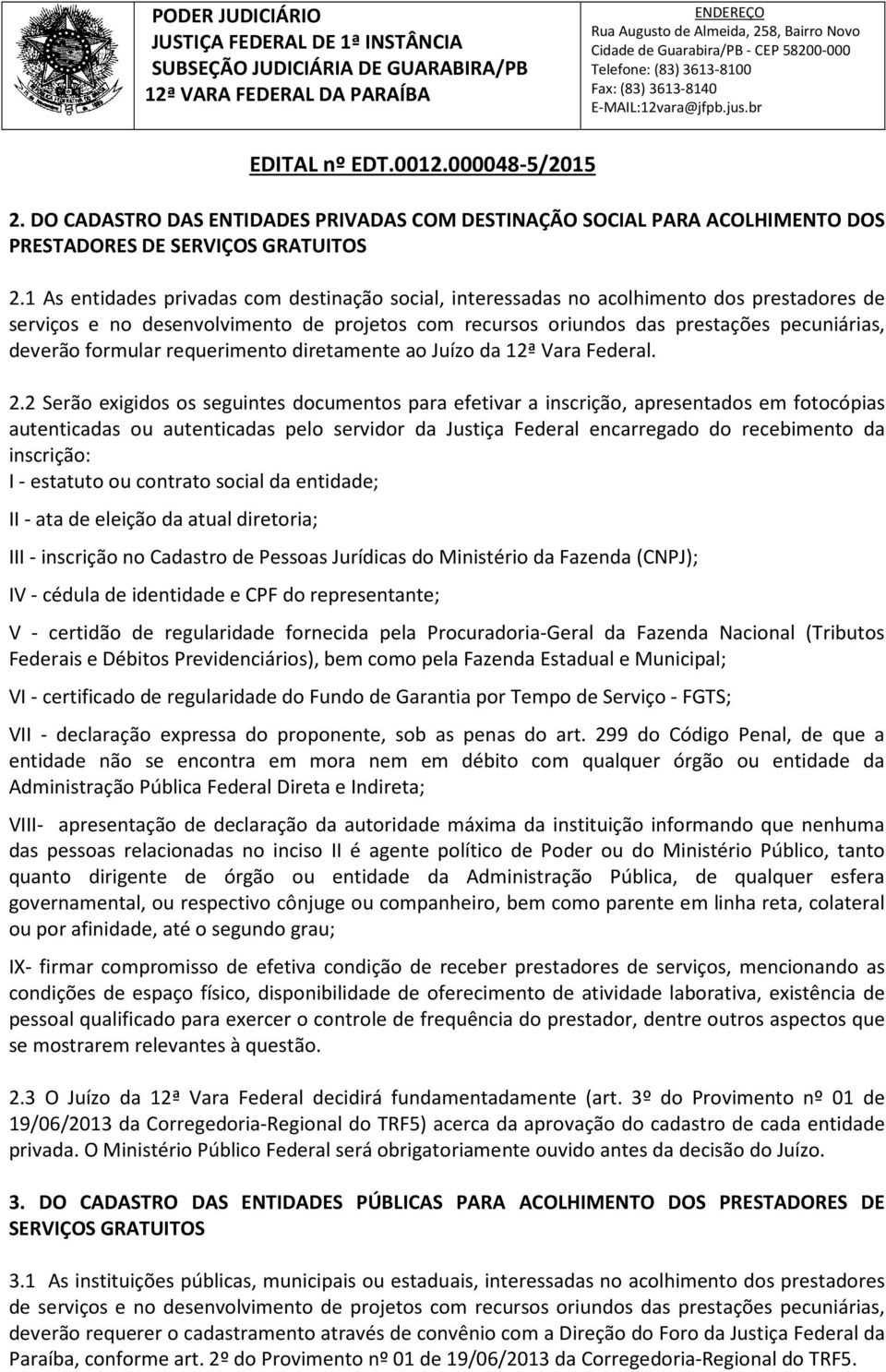 PODER JUDICIÁRIO
JUSTIÇA FEDERAL DE 1ª INSTÂNCIA
SUBSEÇÃO JUDICIÁRIA DE GUARABIRA/PB
12ª VARA FEDERAL DA PARAÍBA

ENDEREÇO
Rua Augusto de Almeida, 258, Bairro Novo
Cidade de Guarabira/PB - CEP 58200-000
Telefone: (83) 3613-8100
Fax: (83) 3613-8140
E-MAIL:12vara@jfpb.jus.br

EDITAL nº EDT.0012.000048-5/2015

2. DO CADASTRO DAS ENTIDADES PRIVADAS COM DESTINAÇÃO SOCIAL PARA ACOLHIMENTO DOS PRESTADORES DE SERVIÇOS GRATUITOS

2.1 As entidades privadas com destinação social, interessadas no acolhimento dos prestadores de serviços e no desenvolvimento de projetos com recursos oriundos das prestações pecuniárias, deverão formular requerimento diretamente ao Juízo da 12ª Vara Federal.

2.2 Serão exigidos os seguintes documentos para efetivar a inscrição, apresentados em fotocópias autenticadas ou autenticadas pelo servidor da Justiça Federal encarregado do recebimento da inscrição:
I - estatuto ou contrato social da entidade;

II - ata de eleição da atual diretoria;

III - inscrição no Cadastro de Pessoas Jurídicas do Ministério da Fazenda (CNPJ);

IV - cédula de identidade e CPF do representante;

V - certidão de regularidade fornecida pela Procuradoria-Geral da Fazenda Nacional (Tributos Federais e Débitos Previdenciários), bem como pela Fazenda Estadual e Municipal;

VI - certificado de regularidade do Fundo de Garantia por Tempo de Serviço - FGTS;

VII - declaração expressa do proponente, sob as penas do art. 299 do Código Penal, de que a entidade não se encontra em mora nem em débito com qualquer órgão ou entidade da Administração Pública Federal Direta e Indireta;

VIII- apresentação de declaração da autoridade máxima da instituição informando que nenhuma das pessoas relacionadas no inciso II é agente político de Poder ou do Ministério Público, tanto quanto dirigente de órgão ou entidade da Administração Pública, de qualquer esfera governamental, ou respectivo cônjuge ou companheiro, bem como parente em linha reta, colateral ou por afinidade, até o segundo grau;

IX- firmar compromisso de efetiva condição de receber prestadores de serviços, mencionando as condições de espaço físico, disponibilidade de oferecimento de atividade laborativa, existência de pessoal qualificado para exercer o controle de frequência do prestador, dentre outros aspectos que se mostrarem relevantes à questão.

2.3 O Juízo da 12ª Vara Federal decidirá fundamentadamente (art. 3º do Provimento nº 01 de 19/06/2013 da Corregedoria-Regional do TRF5) acerca da aprovação do cadastro de cada entidade privada. O Ministério Público Federal será obrigatoriamente ouvido antes da decisão do Juízo.

3. DO CADASTRO DAS ENTIDADES PÚBLICAS PARA ACOLHIMENTO DOS PRESTADORES DE SERVIÇOS GRATUITOS

3.1 As instituições públicas, municipais ou estaduais, interessadas no acolhimento dos prestadores de serviços e no desenvolvimento de projetos com recursos oriundos das prestações pecuniárias, deverão requerer o cadastramento através de convênio com a Direção do Foro da Justiça Federal da Paraíba, conforme art. 2º do Provimento nº 01 de 19/06/2013 da Corregedoria-Regional do TRF5.